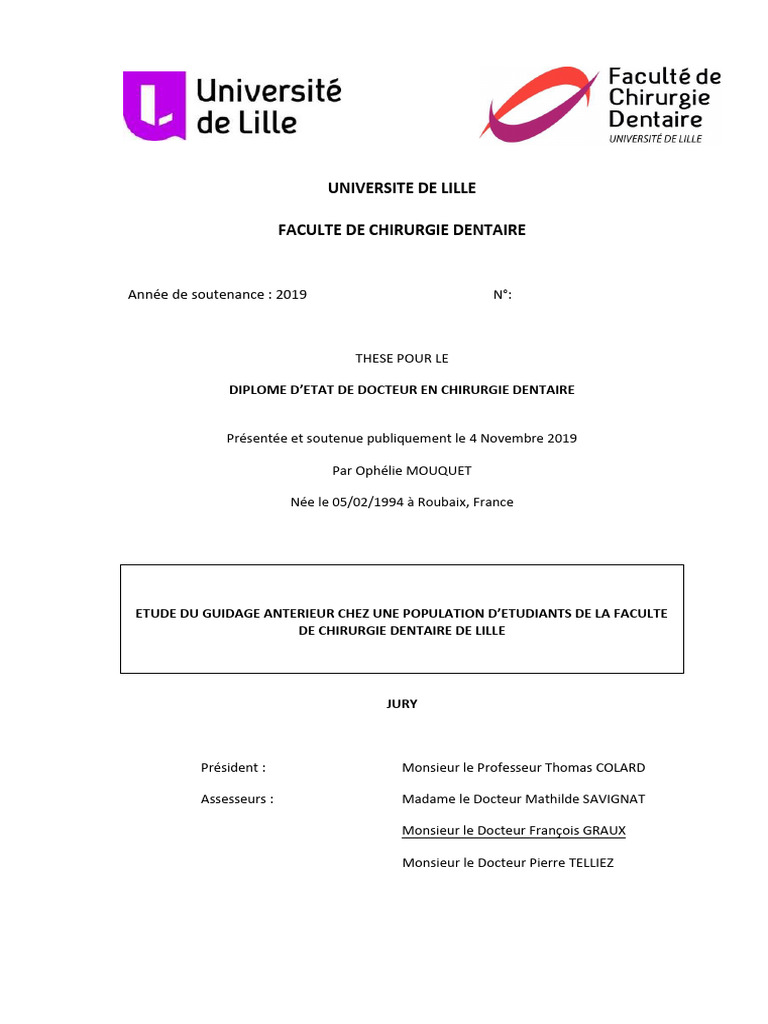 Université de Lille

Faculté de Chirurgie Dentaire
UNIVERSITÉ DE LILLE

UNIVERSITE DE LILLE

FACULTE DE CHIRURGIE DENTAIRE

Année de soutenance : 2019 N°:

THESE POUR LE

DIPLOME D'ETAT DE DOCTEUR EN CHIRURGIE DENTAIRE

Présentée et soutenue publiquement le 4 Novembre 2019

Par Ophélie MOUQUET

Née le 05/02/1994 à Roubaix, France

ETUDE DU GUIDAGE ANTERIEUR CHEZ UNE POPULATION D'ETUDIANTS DE LA FACULTE DE CHIRURGIE DENTAIRE DE LILLE

JURY

Président : Monsieur le Professeur Thomas COLARD

Assesseurs : Madame le Docteur Mathilde SAVIGNAT

Monsieur le Docteur François GRAUX

Monsieur le Docteur Pierre TELLIEZ